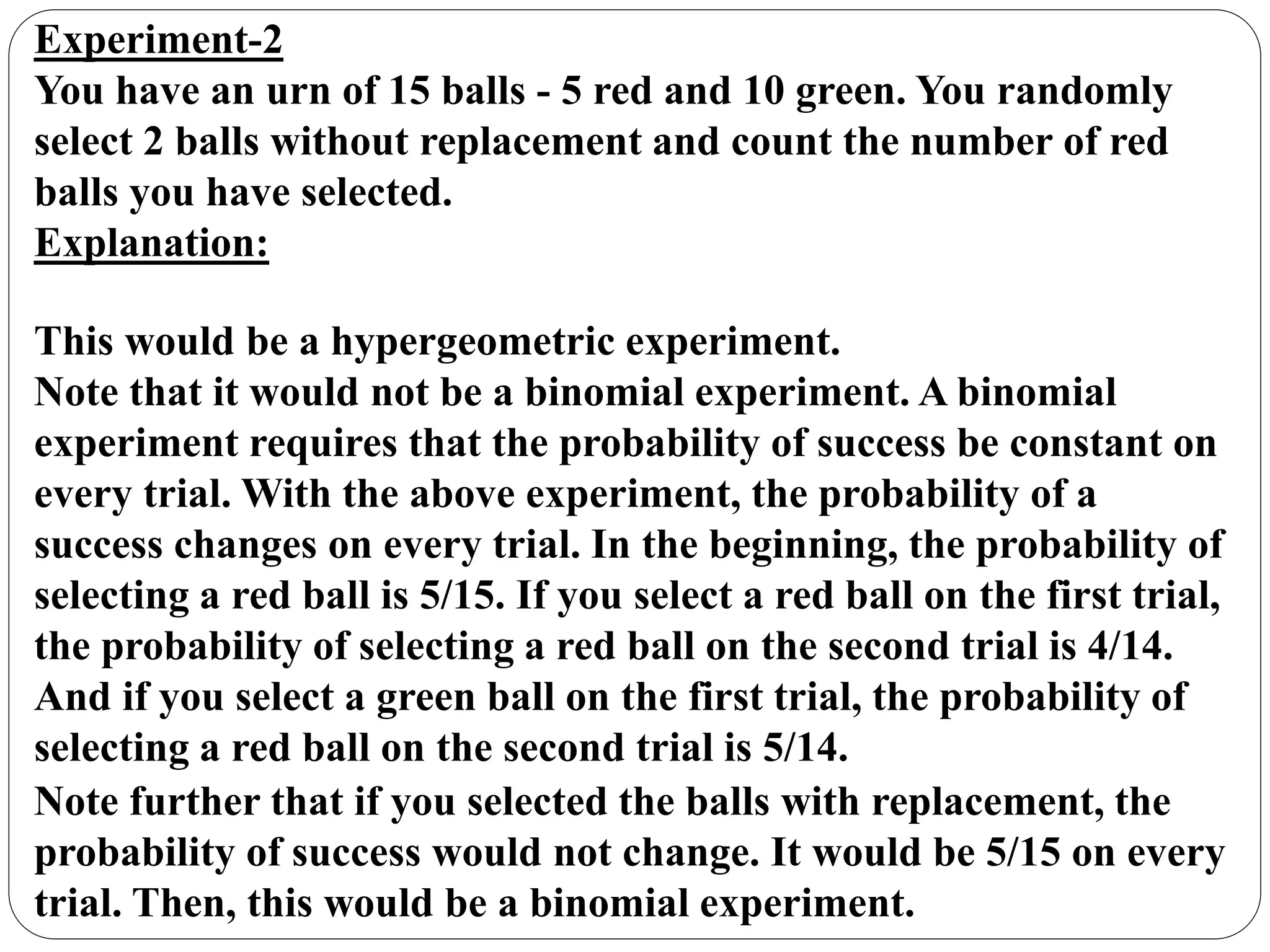 Experiment-2
You have an urn of 15 balls - 5 red and 10 green. You randomly select 2 balls without replacement and count the number of red balls you have selected.
Explanation:

This would be a hypergeometric experiment.
Note that it would not be a binomial experiment. A binomial experiment requires that the probability of success be constant on every trial. With the above experiment, the probability of a success changes on every trial. In the beginning, the probability of selecting a red ball is 5/15. If you select a red ball on the first trial, the probability of selecting a red ball on the second trial is 4/14. And if you select a green ball on the first trial, the probability of selecting a red ball on the second trial is 5/14.
Note further that if you selected the balls with replacement, the probability of success would not change. It would be 5/15 on every trial. Then, this would be a binomial experiment.